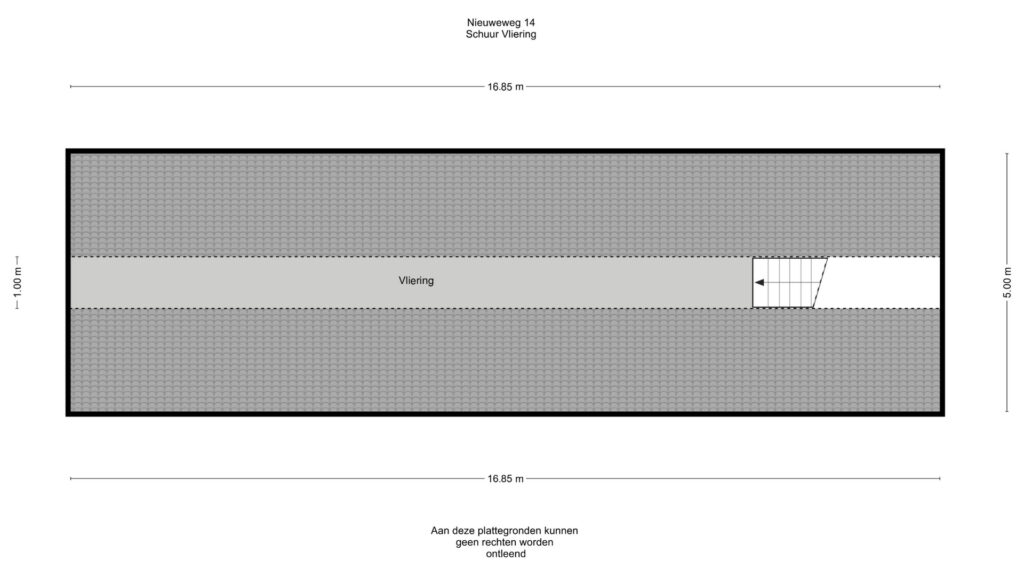 Nieuweweg 14
Schuur Vliering

16.85 m

1.00 m

Vliering

5.00 m

16.85 m

Aan deze plattegronden kunnen geen rechten worden ontleend